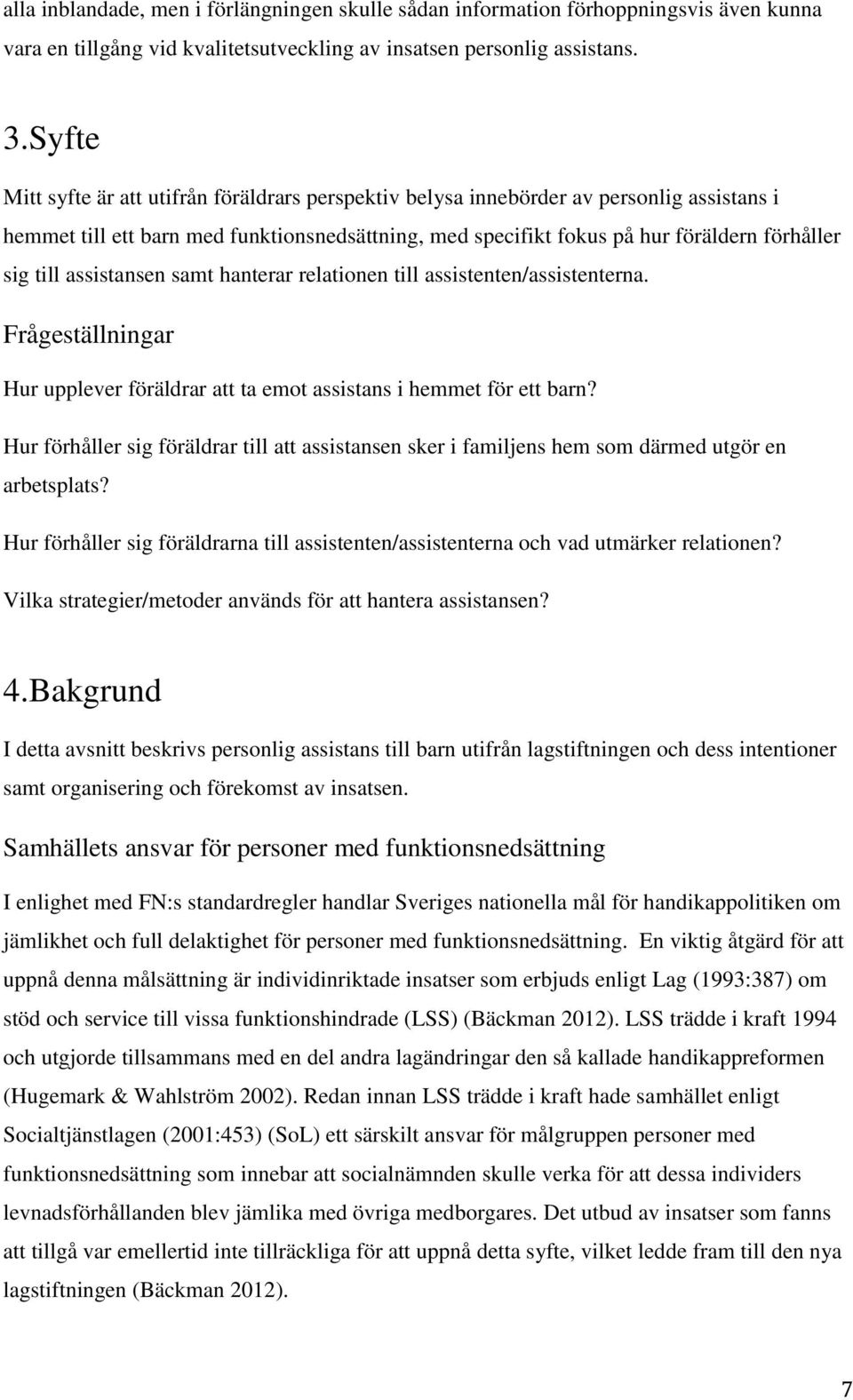 alla inblandade, men i förlängningen skulle sådan information förhoppningsvis även kunna vara en tillgång vid kvalitetsutveckling av insatsen personlig assistans.

3.Syfte

Mitt syfte är att utifrån föräldrars perspektiv belysa innebörder av personlig assistans i hemmet till ett barn med funktionsnedsättning, med specifikt fokus på hur föräldern förhåller sig till assistansen samt hanterar relationen till assistenten/assistenterna.

Frågeställningar

Hur upplever föräldrar att ta emot assistans i hemmet för ett barn?

Hur förhåller sig föräldrar till att assistansen sker i familjens hem som därmed utgör en arbetsplats?

Hur förhåller sig föräldrarna till assistenten/assistenterna och vad utmärker relationen?

Vilka strategier/metoder används för att hantera assistansen?

4.Bakgrund

I detta avsnitt beskrivs personlig assistans till barn utifrån lagstiftningen och dess intentioner samt organisering och förekomst av insatsen.

Samhällets ansvar för personer med funktionsnedsättning

I enlighet med FN:s standardregler handlar Sveriges nationella mål för handikappolitiken om jämlikhet och full delaktighet för personer med funktionsnedsättning. En viktig åtgärd för att uppnå denna målsättning är individinriktade insatser som erbjuds enligt Lag (1993:387) om stöd och service till vissa funktionshindrade (LSS) (Bäckman 2012). LSS trädde i kraft 1994 och utgjorde tillsammans med en del andra lagändringar den så kallade handikappreformen (Hugemark & Wahlström 2002). Redan innan LSS trädde i kraft hade samhället enligt Socialtjänstlagen (2001:453) (SoL) ett särskilt ansvar för målgruppen personer med funktionsnedsättning som innebar att socialnämnden skulle verka för att dessa individers levnadsförhållanden blev jämlika med övriga medborgares. Det utbud av insatser som fanns att tillgå var emellertid inte tillräckliga för att uppnå detta syfte, vilket ledde fram till den nya lagstiftningen (Bäckman 2012).

7